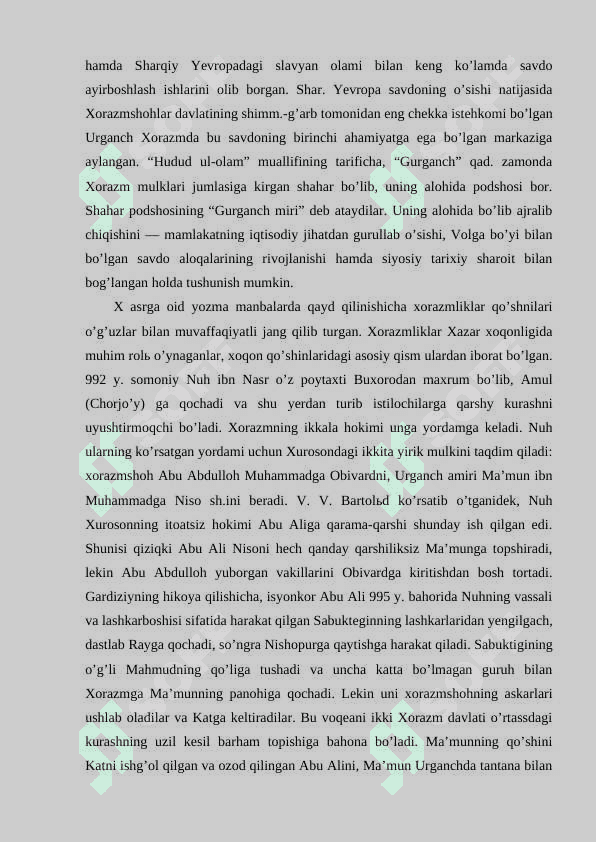 hamda Sharqiy Yevropadagi slavyan olami bilan keng ko’lamda savdo ayirboshlash ishlarini olib borgan. Shar. Yevropa savdoning o’sishi natijasida Xorazmshohlar davlatining shimm.-g’arb tomonidan eng chekka istehkomi bo’lgan Urganch Xorazmda bu savdoning birinchi ahamiyatga ega bo’lgan markaziga aylangan. “Hudud ul-olam” muallifining tarificha, “Gurganch” qad. zamonda Xorazm mulklari jumlasiga kirgan shahar bo’lib, uning alohida podshosi bor. Shahar podshosining “Gurganch miri” deb ataydilar. Uning alohida bo’lib ajralib chiqishini — mamlakatning iqtisodiy jihatdan gurullab o’sishi, Volga bo’yi bilan bo’lgan savdo aloqalarining rivojlanishi hamda siyosiy tarixiy sharoit bilan bog’langan holda tushunish mumkin.

X asrga oid yozma manbalarda qayd qilinishicha xorazmliklar qo’shnilari o’g’uzlar bilan muvaffaqiyatli jang qilib turgan. Xorazmliklar Xazar xoqonligida muhim rolь o’ynaganlar, xoqon qo’shinlaridagi asosiy qism ulardan iborat bo’lgan. 992 y. somoniy Nuh ibn Nasr o’z poytaxti Buxorodan maxrum bo’lib, Amul (Chorjo’y) ga qochadi va shu yerdan turib istilochilarga qarshy kurashni uyushtirmoqchi bo’ladi. Xorazmning ikkala hokimi unga yordamga keladi. Nuh ularning ko’rsatgan yordami uchun Xurosondagi ikkita yirik mulkini taqdim qiladi: xorazmshoh Abu Abdulloh Muhammadga Obivardni, Urganch amiri Ma’mun ibn Muhammadga Niso sh.ini beradi. V. V. Bartolьd ko’rsatib o’tganidek, Nuh Xurosonning itoatsiz hokimi Abu Aliga qarama-qarshi shunday ish qilgan edi. Shunisi qiziqki Abu Ali Nisoni hech qanday qarshiliksiz Ma’munga topshiradi, lekin Abu Abdulloh yuborgan vakillarini Obivardga kiritishdan bosh tortadi. Gardiziyning hikoya qilishicha, isyonkor Abu Ali 995 y. bahorida Nuhning vassali va lashkarboshisi sifatida harakat qilgan Sabukteginning lashkarlaridan yengilgach, dastlab Rayga qochadi, so’ngra Nishopurga qaytishga harakat qiladi. Sabuktigining o’g’li Mahmudning qo’liga tushadi va uncha katta bo’lmagan guruh bilan Xorazmga Ma’munning panohiga qochadi. Lekin uni xorazmshohning askarlari ushlab oladilar va Katga keltiradilar. Bu voqeani ikki Xorazm davlati o’rtassdagi kurashning uzil kesil barham topishiga bahona bo’ladi. Ma’munning qo’shini Katni ishg’ol qilgan va ozod qilingan Abu Alini, Ma’mun Urganchda tantana bilan